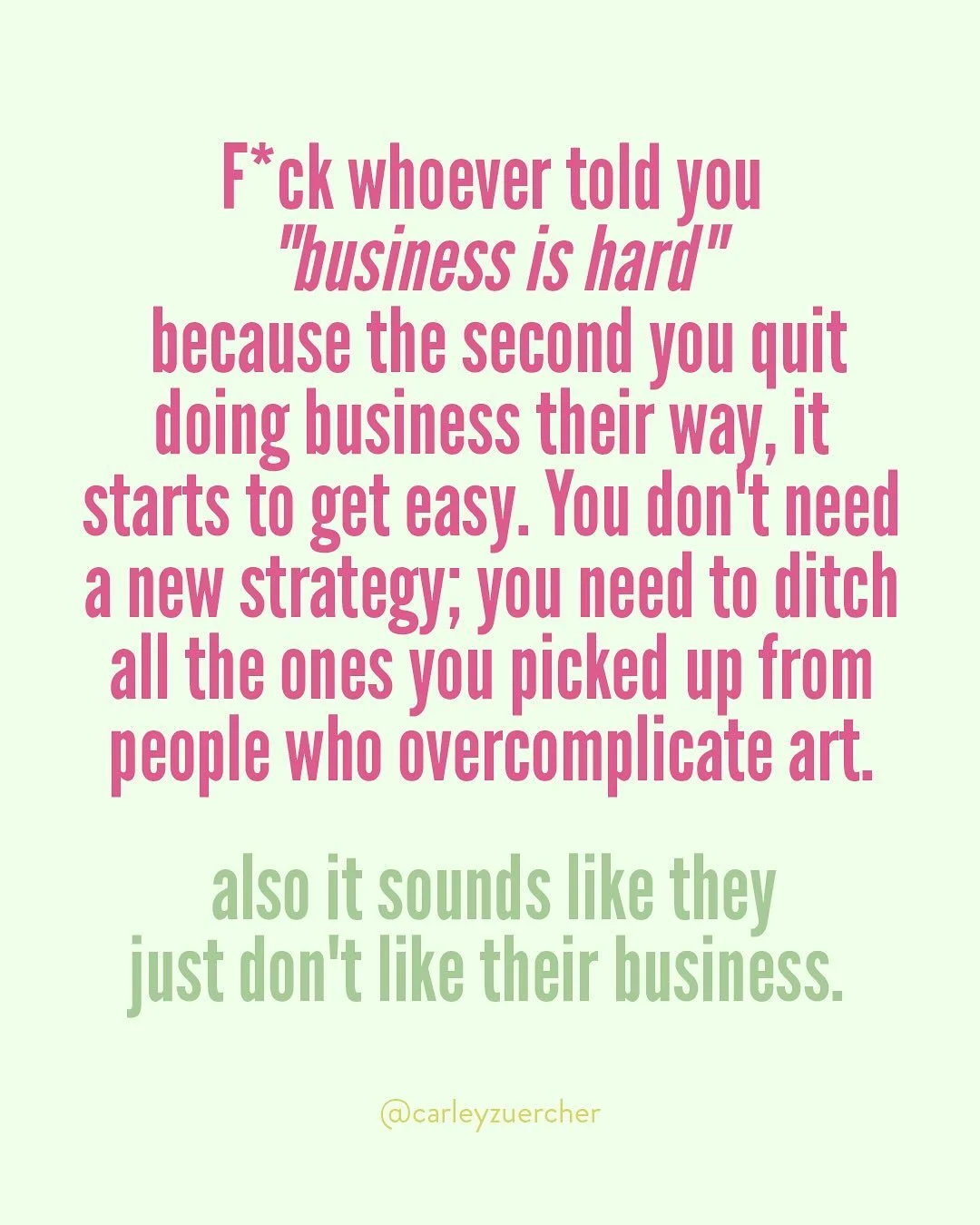 F*ck whoever told you "business is hard" because the second you quit doing business their way, it starts to get easy. You don't need a new strategy; you need to ditch all the ones you picked up from people who overcomplicate art.

also it sounds like they just don't like their business.

@carleyzuercher